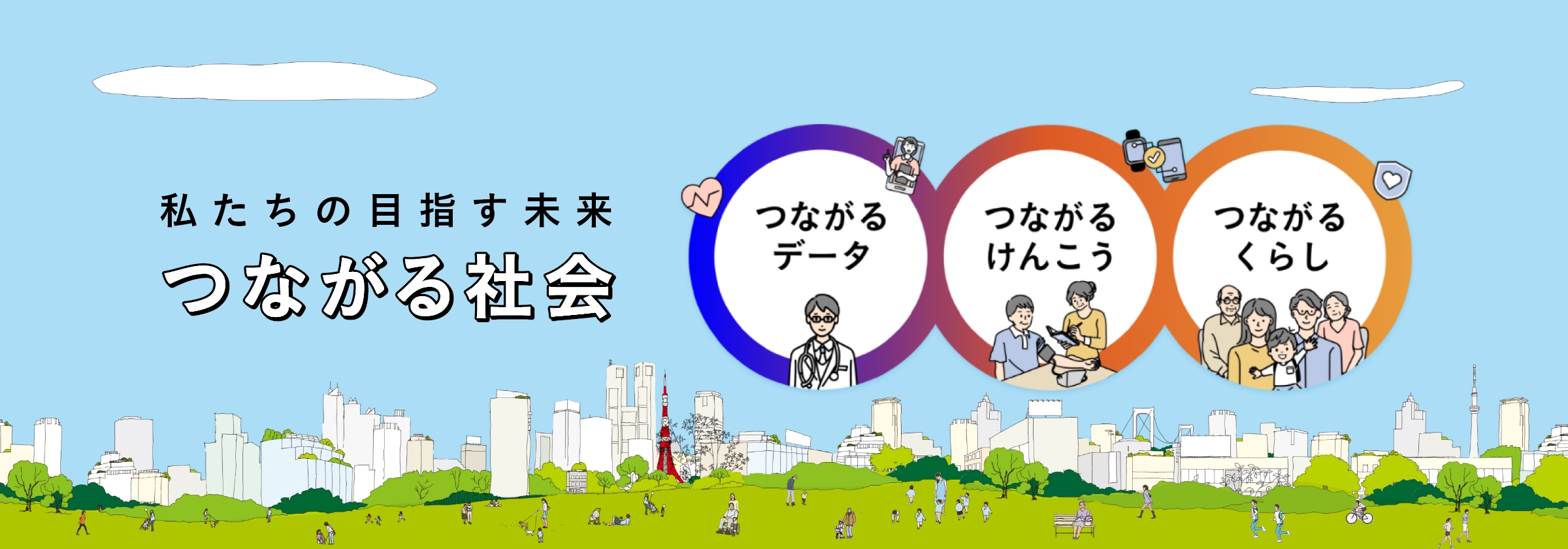 私たちの目指す未来
つながる社会

つながる
データ

つながる
けんこう

つながる
くらし